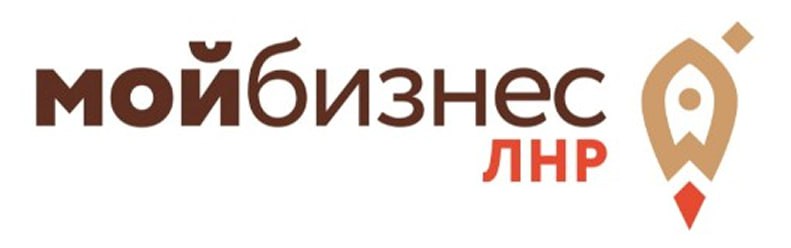 мойбизнес
ЛНР